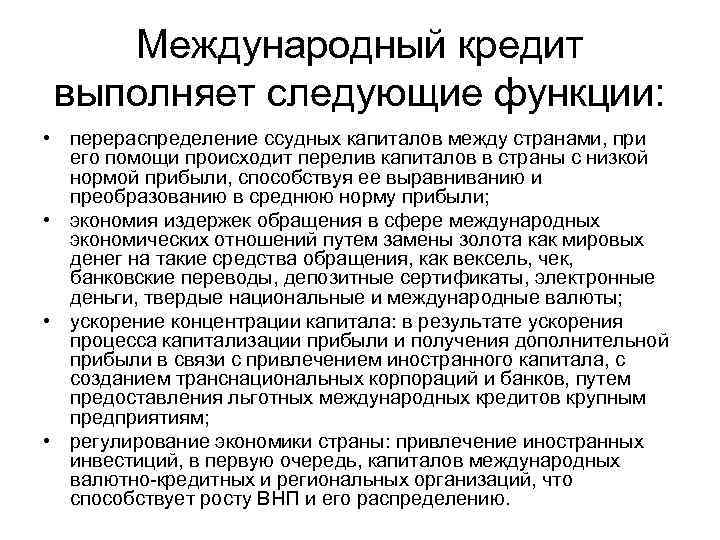 Международный кредит выполняет следующие функции:

• перераспределение ссудных капиталов между странами, при его помощи происходит перелив капиталов в страны с низкой нормой прибыли, способствуя ее выравниванию и преобразованию в среднюю норму прибыли;
• экономия издержек обращения в сфере международных экономических отношений путем замены золота как мировых денег на такие средства обращения, как вексель, чек, банковские переводы, депозитные сертификаты, электронные деньги, твердые национальные и международные валюты;
• ускорение концентрации капитала: в результате ускорения процесса капитализации прибыли и получения дополнительной прибыли в связи с привлечением иностранного капитала, с созданием транснациональных корпораций и банков, путем предоставления льготных международных кредитов крупным предприятиям;
• регулирование экономики страны: привлечение иностранных инвестиций, в первую очередь, капиталов международных валютно-кредитных и региональных организаций, что способствует росту ВНП и его распределению.